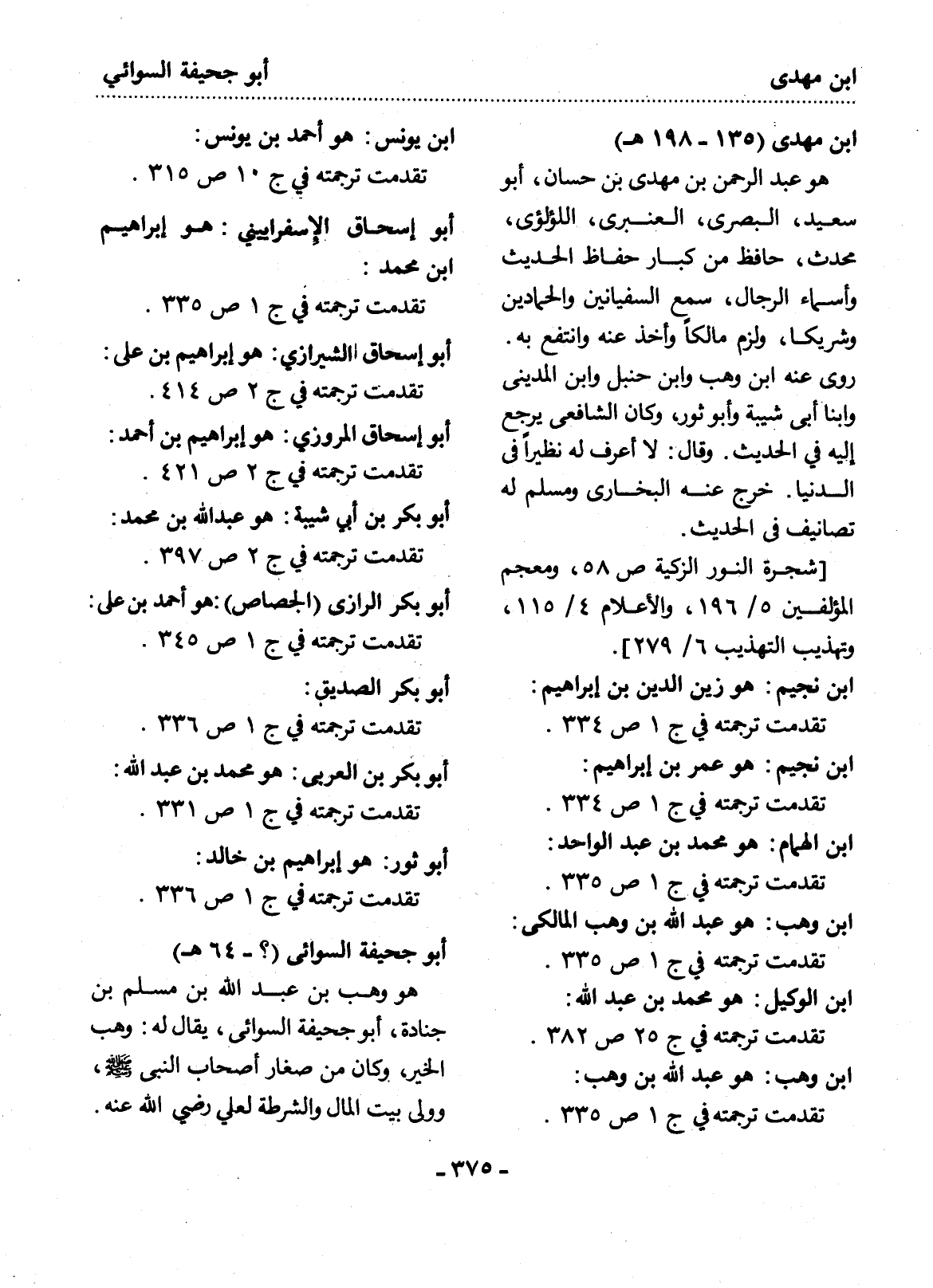 ابن مهدى

أبو جحيفة السوائي

ابن مهدى (١٣٥ - ١٩٨ هـ)

هو عبد الرحمن بن مهدى بن حسان، أبو سعيد، البصرى، العنبرى، اللؤلؤى، محدث، حافظ من كبار حفاظ الحديث وأسماء الرجال، سمع السفيانين والحمادين وشريكا، ولزم مالكاً وأخذ عنه وانتفع به. روى عنه ابن وهب وابن حنبل وابن المدينى وابنا أبى شيبة وأبو ثور، وكان الشافعى يرجع إليه في الحديث. وقال: لا أعرف له نظيراً فى الدنيا. خرج عنه البخارى ومسلم له تصانيف فى الحديث.

[شجرة النور الزكية ص ٥٨، ومعجم المؤلفين ٥/ ١٩٦، والأعلام ٤/ ١١٥، وتهذيب التهذيب ٦/ ٢٧٩].

ابن نجيم: هو زين الدين بن إبراهيم:
تقدمت ترجمته في ج ١ ص ٣٣٤ .

ابن نجيم: هو عمر بن إبراهيم:
تقدمت ترجمته في ج ١ ص ٣٣٤ .

ابن الهمام: هو محمد بن عبد الواحد:
تقدمت ترجمته في ج ١ ص ٣٣٥ .

ابن وهب: هو عبد الله بن وهب المالكى:
تقدمت ترجمته في ج ١ ص ٣٣٥ .

ابن الوكيل: هو محمد بن عبد الله:
تقدمت ترجمته في ج ٢٥ ص ٣٨٢ .

ابن وهب: هو عبد الله بن وهب:
تقدمت ترجمته في ج ١ ص ٣٣٥ .

ابن يونس: هو أحمد بن يونس:
تقدمت ترجمته في ج ١٠ ص ٣١٥ .

أبو إسحاق الإسفراييني: هو إبراهيم ابن محمد:
تقدمت ترجمته في ج ١ ص ٣٣٥ .

أبو إسحاق االشيرازي: هو إبراهيم بن على:
تقدمت ترجمته في ج ٢ ص ٤١٤ .

أبو إسحاق المروزي: هو إبراهيم بن أحمد:
تقدمت ترجمته في ج ٢ ص ٤٢١ .

أبو بكر بن أبي شيبة: هو عبدالله بن محمد:
تقدمت ترجمته في ج ٢ ص ٣٩٧ .

أبو بكر الرازى (الجصاص): هو أحمد بن على:
تقدمت ترجمته في ج ١ ص ٣٤٥ .

أبو بكر الصديق:
تقدمت ترجمته في ج ١ ص ٣٣٦ .

أبو بكر بن العربى: هو محمد بن عبد الله:
تقدمت ترجمته في ج ١ ص ٣٣١ .

أبو ثور: هو إبراهيم بن خالد:
تقدمت ترجمته في ج ١ ص ٣٣٦ .

أبو جحيفة السوائى (؟ - ٦٤ هـ)

هو وهب بن عبد الله بن مسلم بن جنادة، أبو جحيفة السوائى، يقال له: وهب الخير، وكان من صغار أصحاب النبى ﷺ، وولى بيت المال والشرطة لعلي رضي الله عنه.

- ٣٧٥ -